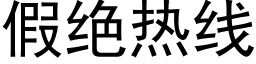 假绝热线